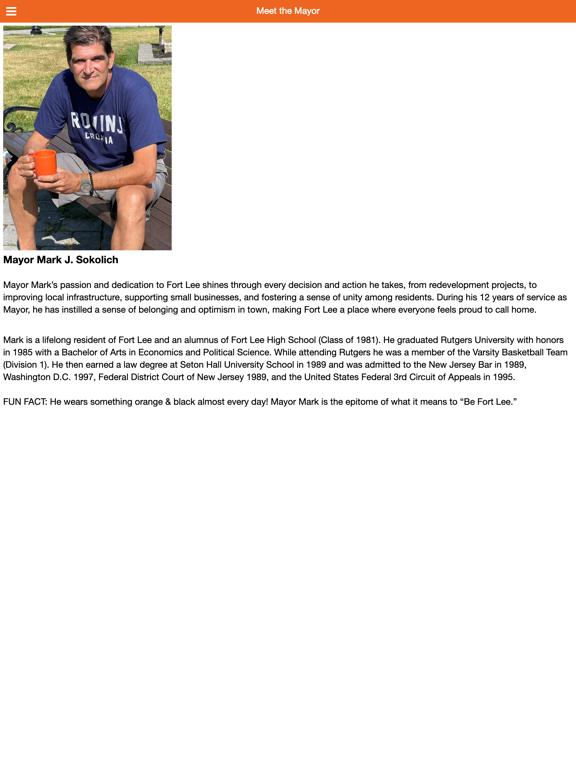 Meet the Mayor

ROVINJ CROATIA

Mayor Mark J. Sokolich

Mayor Mark's passion and dedication to Fort Lee shines through every decision and action he takes, from redevelopment projects, to improving local infrastructure, supporting small businesses, and fostering a sense of unity among residents. During his 12 years of service as Mayor, he has instilled a sense of belonging and optimism in town, making Fort Lee a place where everyone feels proud to call home.

Mark is a lifelong resident of Fort Lee and an alumnus of Fort Lee High School (Class of 1981). He graduated Rutgers University with honors in 1985 with a Bachelor of Arts in Economics and Political Science. While attending Rutgers he was a member of the Varsity Basketball Team (Division 1). He then earned a law degree at Seton Hall University School in 1989 and was admitted to the New Jersey Bar in 1989, Washington D.C. 1997, Federal District Court of New Jersey 1989, and the United States Federal 3rd Circuit of Appeals in 1995.

FUN FACT: He wears something orange & black almost every day! Mayor Mark is the epitome of what it means to "Be Fort Lee."